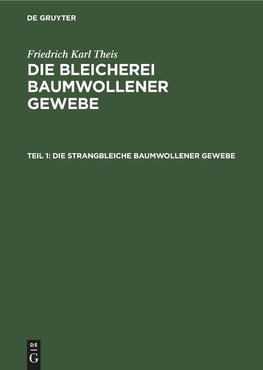 DE GRUYTER

Friedrich Karl Theis

DIE BLEICHEREI BAUMWOLLENER GEWEBE

TEIL 1: DIE STRANGBLEICHE BAUMWOLLENER GEWEBE

DE
G